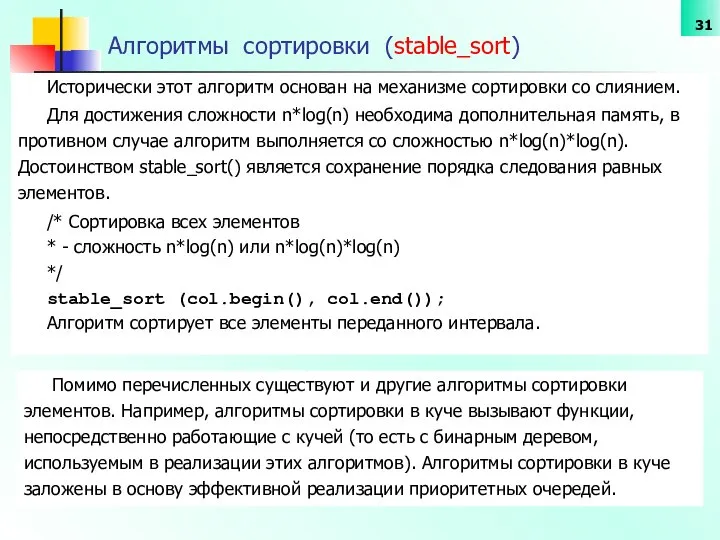 31

Алгоритмы сортировки (stable_sort)

Исторически этот алгоритм основан на механизме сортировки со слиянием.

Для достижения сложности n*log(n) необходима дополнительная память, в противном случае алгоритм выполняется со сложностью n*log(n)*log(n). Достоинством stable_sort() является сохранение порядка следования равных элементов.

/* Сортировка всех элементов
* - сложность n*log(n) или n*log(n)*log(n)
*/
stable_sort (col.begin(), col.end());
Алгоритм сортирует все элементы переданного интервала.

Помимо перечисленных существуют и другие алгоритмы сортировки элементов. Например, алгоритмы сортировки в куче вызывают функции, непосредственно работающие с кучей (то есть с бинарным деревом, используемым в реализации этих алгоритмов). Алгоритмы сортировки в куче заложены в основу эффективной реализации приоритетных очередей.